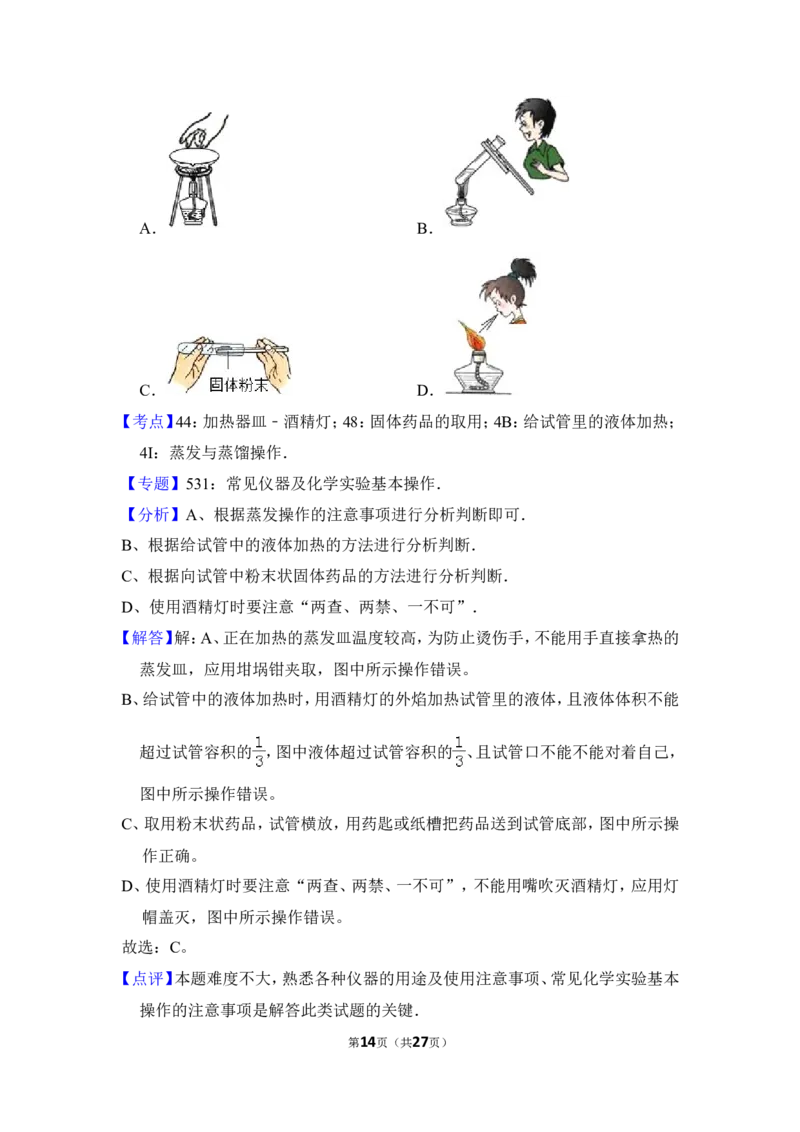 A.

B.

C. 固体粉末

D.

【考点】44：加热器皿－酒精灯；48：固体药品的取用；4B：给试管里的液体加热；4I：蒸发与蒸馏操作．

【专题】531：常见仪器及化学实验基本操作．

【分析】A、根据蒸发操作的注意事项进行分析判断即可．

B、根据给试管中的液体加热的方法进行分析判断．

C、根据向试管中粉末状固体药品的方法进行分析判断．

D、使用酒精灯时要注意“两查、两禁、一不可”．

【解答】解：A、正在加热的蒸发皿温度较高，为防止烫伤手，不能用手直接拿热的蒸发皿，应用坩埚钳夹取，图中所示操作错误。

B、给试管中的液体加热时，用酒精灯的外焰加热试管里的液体，且液体体积不能超过试管容积的$\frac{1}{3}$，图中液体超过试管容积的$\frac{1}{3}$、且试管口不能不能对着自己，图中所示操作错误。

C、取用粉末状药品，试管横放，用药匙或纸槽把药品送到试管底部，图中所示操作正确。

D、使用酒精灯时要注意“两查、两禁、一不可”，不能用嘴吹灭酒精灯，应用灯帽盖灭，图中所示操作错误。

故选：C。

【点评】本题难度不大，熟悉各种仪器的用途及使用注意事项、常见化学实验基本操作的注意事项是解答此类试题的关键．

第14页（共27页）